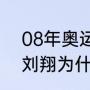 08年奥运
刘翔为什